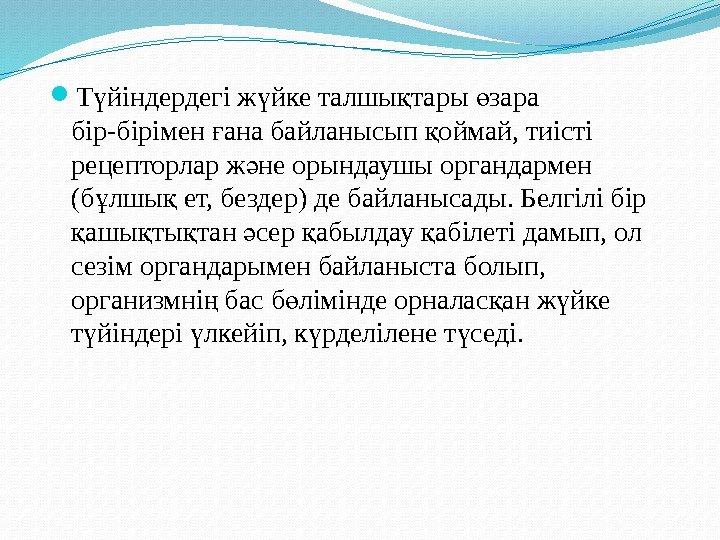 • Түйіндердегі жүйке талшықтары өзара бір-бірімен ғана байланысып қоймай, тиісті рецепторлар және орындаушы органдармен (бұлшық ет, бездер) де байланысады. Белгілі бір қашықтықтан әсер қабылдау қабілеті дамып, ол сезім органдарымен байланыста болып, организмнің бас бөлімінде орналасқан жүйке түйіндері үлкейіп, күрделілене түседі.